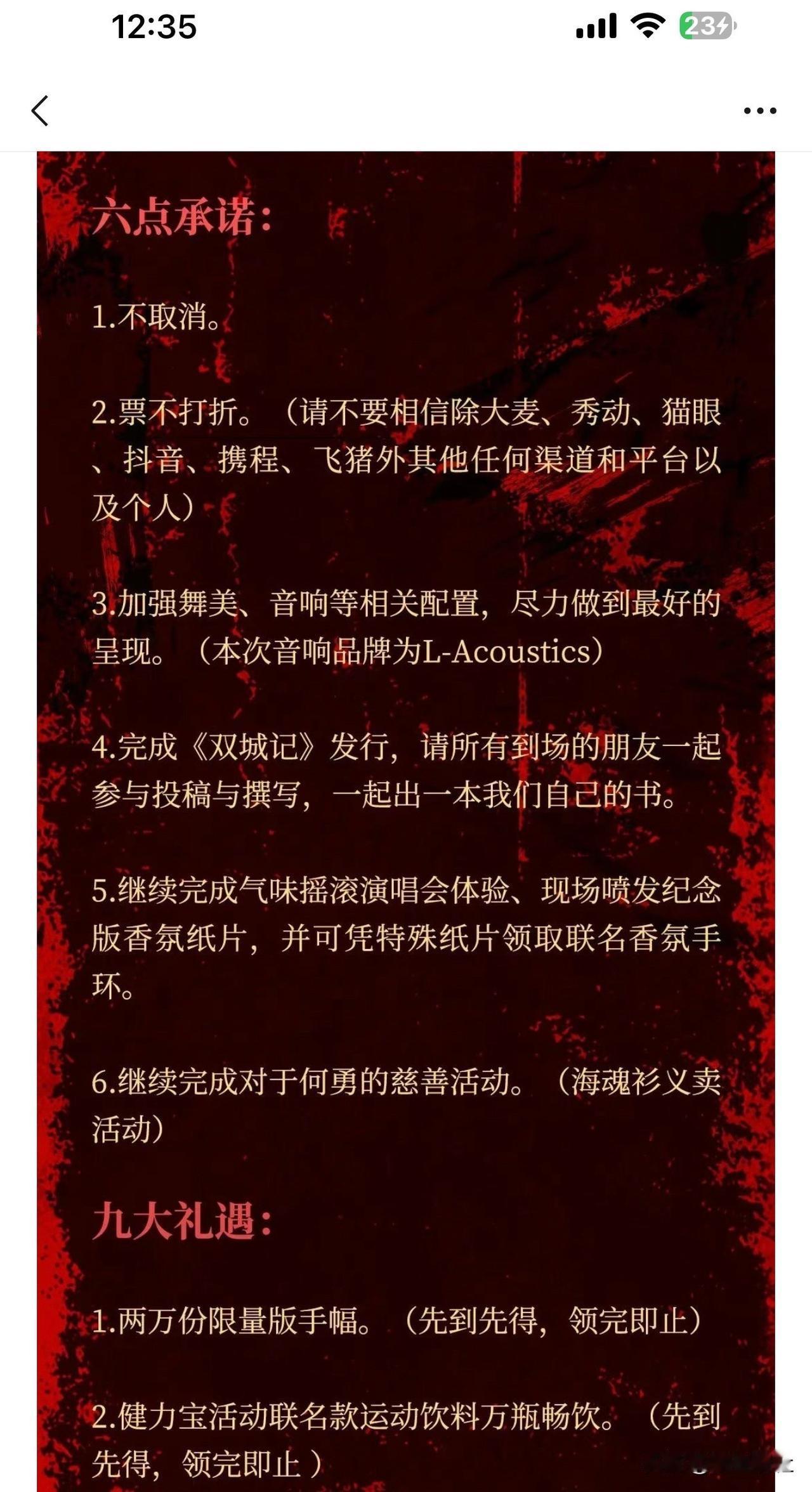 12:35

23

六点承诺：

1.不取消。

2.票不打折。（请不要相信除大麦、秀动、猫眼、抖音、携程、飞猪外其他任何渠道和平台以及个人）

3.加强舞美、音响等相关配置，尽力做到最好的呈现。（本次音响品牌为L-Acoustics）

4.完成《双城记》发行，请所有到场的朋友一起参与投稿与撰写，一起出一本我们自己的书。

5.继续完成气味摇滚演唱会体验、现场喷发纪念版香氛纸片，并可凭特殊纸片领取联名香氛手环。

6.继续完成对于何勇的慈善活动。（海魂衫义卖活动）

九大礼遇：

1.两万份限量版手幅。（先到先得，领完即止）

2.健力宝活动联名款运动饮料万瓶畅饮。（先到先得，领完即止）